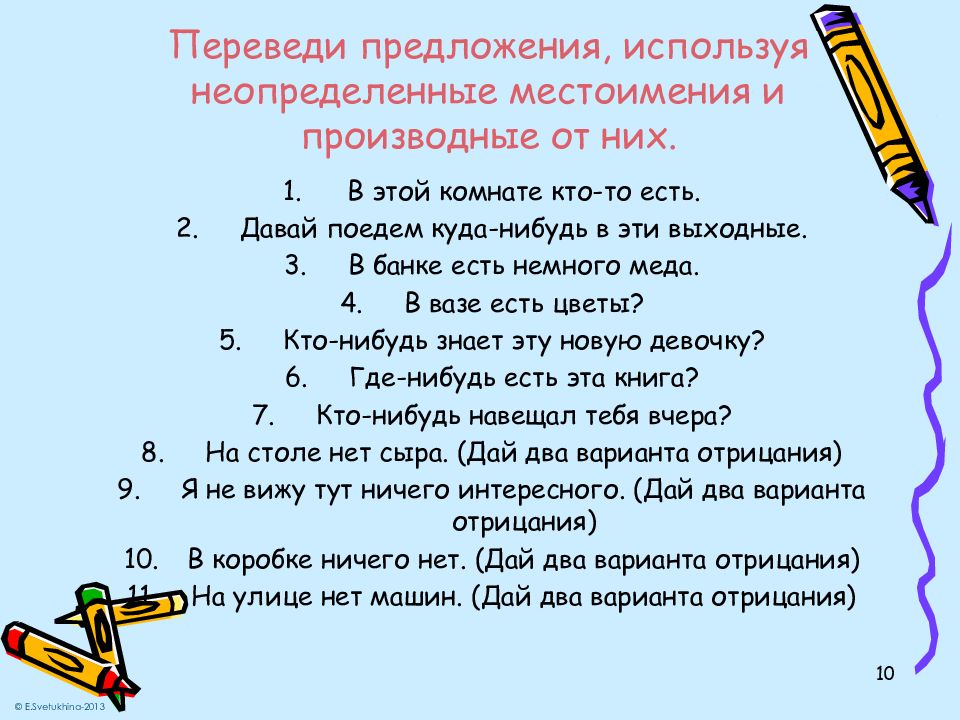 Переведи предложения, используя неопределенные местоимения и производные от них.

1. В этой комнате кто-то есть.
2. Давай поедем куда-нибудь в эти выходные.
3. В банке есть немного меда.
4. В вазе есть цветы?
5. Кто-нибудь знает эту новую девочку?
6. Где-нибудь есть эта книга?
7. Кто-нибудь навещал тебя вчера?
8. На столе нет сыра. (Дай два варианта отрицания)
9. Я не вижу тут ничего интересного. (Дай два варианта отрицания)
10. В коробке ничего нет. (Дай два варианта отрицания)
11. На улице нет машин. (Дай два варианта отрицания)

10

© E.Svetukhina-2013